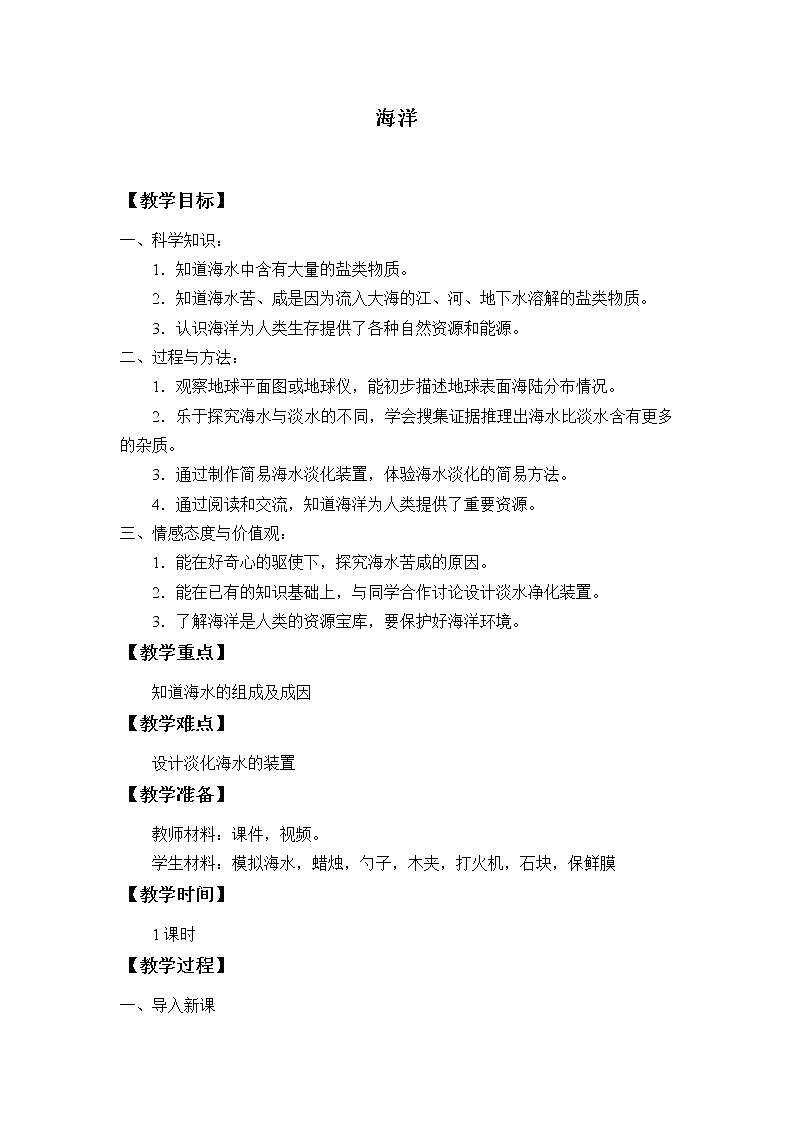 海洋

【教学目标】

一、科学知识：

1．知道海水中含有大量的盐类物质。

2．知道海水苦、咸是因为流入大海的江、河、地下水溶解的盐类物质。

3．认识海洋为人类生存提供了各种自然资源和能源。

二、过程与方法：

1．观察地球平面图或地球仪，能初步描述地球表面海陆分布情况。

2．乐于探究海水与淡水的不同，学会搜集证据推理出海水比淡水含有更多的杂质。

3．通过制作简易海水淡化装置，体验海水淡化的简易方法。

4．通过阅读和交流，知道海洋为人类提供了重要资源。

三、情感态度与价值观：

1．能在好奇心的驱使下，探究海水苦咸的原因。

2．能在已有的知识基础上，与同学合作讨论设计淡水净化装置。

3．了解海洋是人类的资源宝库，要保护好海洋环境。

【教学重点】

知道海水的组成及成因

【教学难点】

设计淡化海水的装置

【教学准备】

教师材料：课件，视频。

学生材料：模拟海水，蜡烛，勺子，木夹，打火机，石块，保鲜膜

【教学时间】

1课时

【教学过程】

一、导入新课